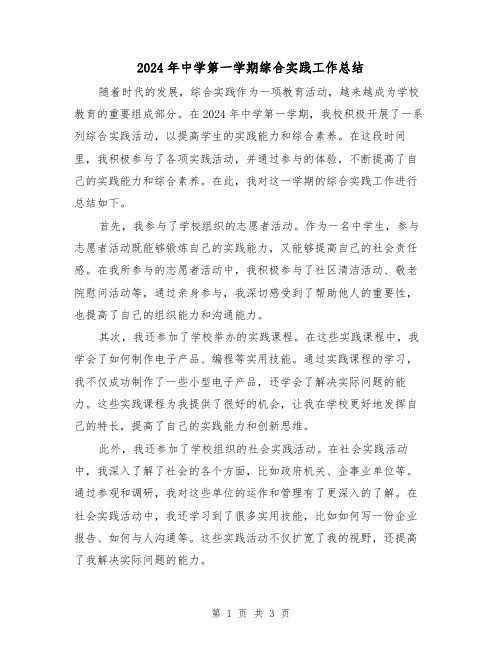 2024年中学第一学期综合实践工作总结

随着时代的发展，综合实践作为一项教育活动，越来越成为学校教育的重要组成部分。在2024年中学第一学期，我校积极开展了一系列综合实践活动，以提高学生的实践能力和综合素养。在这段时间里，我积极参与了各项实践活动，并通过参与的体验，不断提高了自己的实践能力和综合素养。在此，我对这一学期的综合实践工作进行总结如下。

首先，我参与了学校组织的志愿者活动。作为一名中学生，参与志愿者活动既能够锻炼自己的实践能力，又能够提高自己的社会责任感。在我所参与的志愿者活动中，我积极参与了社区清洁活动、敬老院慰问活动等，通过亲身参与，我深切感受到了帮助他人的重要性，也提高了自己的组织能力和沟通能力。

其次，我还参加了学校举办的实践课程。在这些实践课程中，我学会了如何制作电子产品、编程等实用技能。通过实践课程的学习，我不仅成功制作了一些小型电子产品，还学会了解决实际问题的能力。这些实践课程为我提供了很好的机会，让我在学校更好地发挥自己的特长，提高了自己的实践能力和创新思维。

此外，我还参加了学校组织的社会实践活动。在社会实践活动中，我深入了解了社会的各个方面，比如政府机关、企事业单位等。通过参观和调研，我对这些单位的运作和管理有了更深入的了解。在社会实践活动中，我还学习到了很多实用技能，比如如何写一份企业报告、如何与人沟通等。这些实践活动不仅扩宽了我的视野，还提高了我解决实际问题的能力。

第 1 页 共 3 页